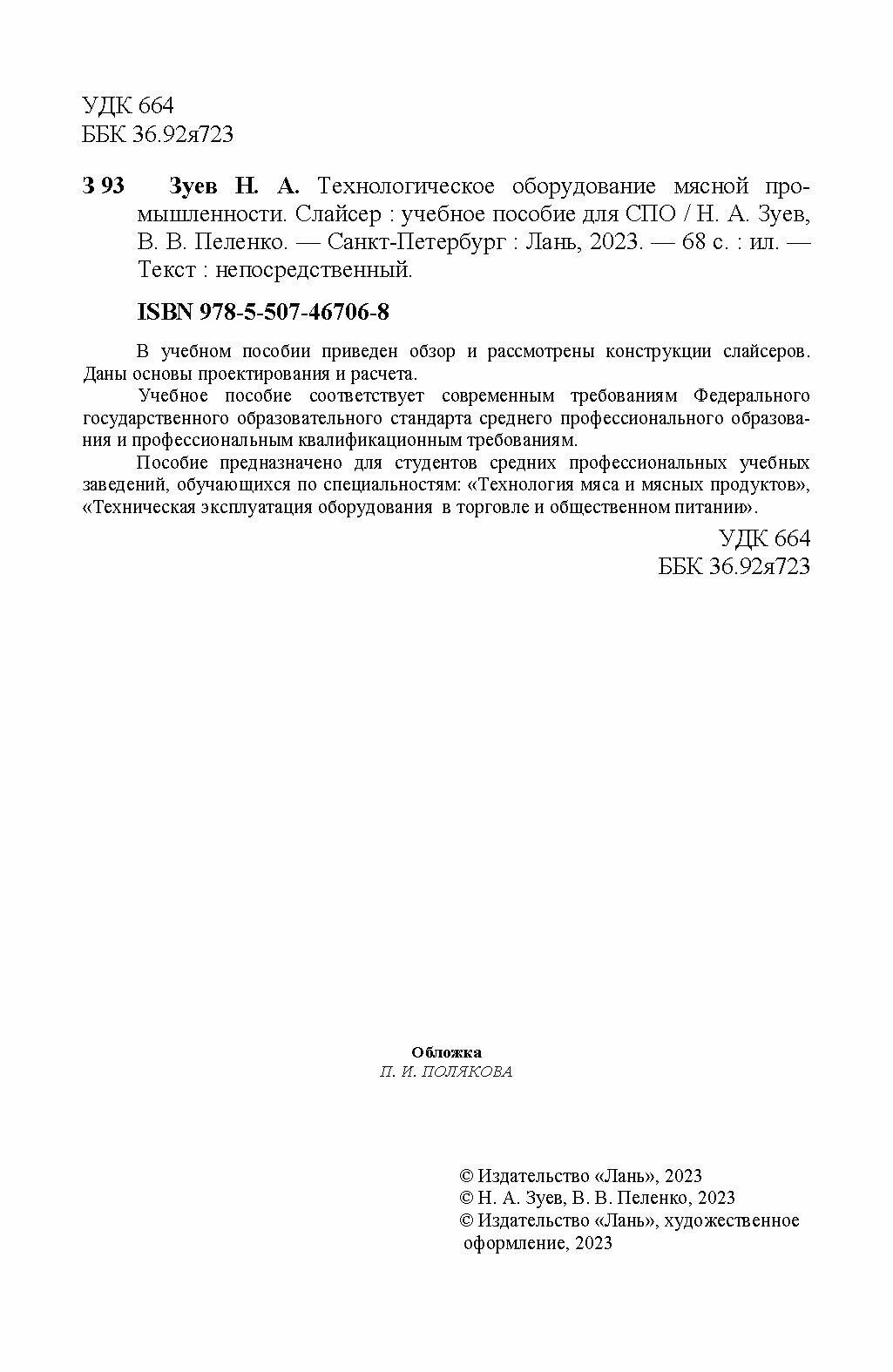 УДК 664
ББК 36.92я723

З 93 Зуев Н. А. Технологическое оборудование мясной промышленности. Слайсер : учебное пособие для СПО / Н. А. Зуев, В. В. Пеленко. — Санкт-Петербург : Лань, 2023. — 68 с. : ил. — Текст : непосредственный.

ISBN 978-5-507-46706-8

В учебном пособии приведен обзор и рассмотрены конструкции слайсеров. Даны основы проектирования и расчета.

Учебное пособие соответствует современным требованиям Федерального государственного образовательного стандарта среднего профессионального образования и профессиональным квалификационным требованиям.

Пособие предназначено для студентов средних профессиональных учебных заведений, обучающихся по специальностям: «Технология мяса и мясных продуктов», «Техническая эксплуатация оборудования в торговле и общественном питании».

УДК 664
ББК 36.92я723

Обложка
П. И. ПОЛЯКОВА

© Издательство «Лань», 2023
© Н. А. Зуев, В. В. Пеленко, 2023
© Издательство «Лань», художественное оформление, 2023